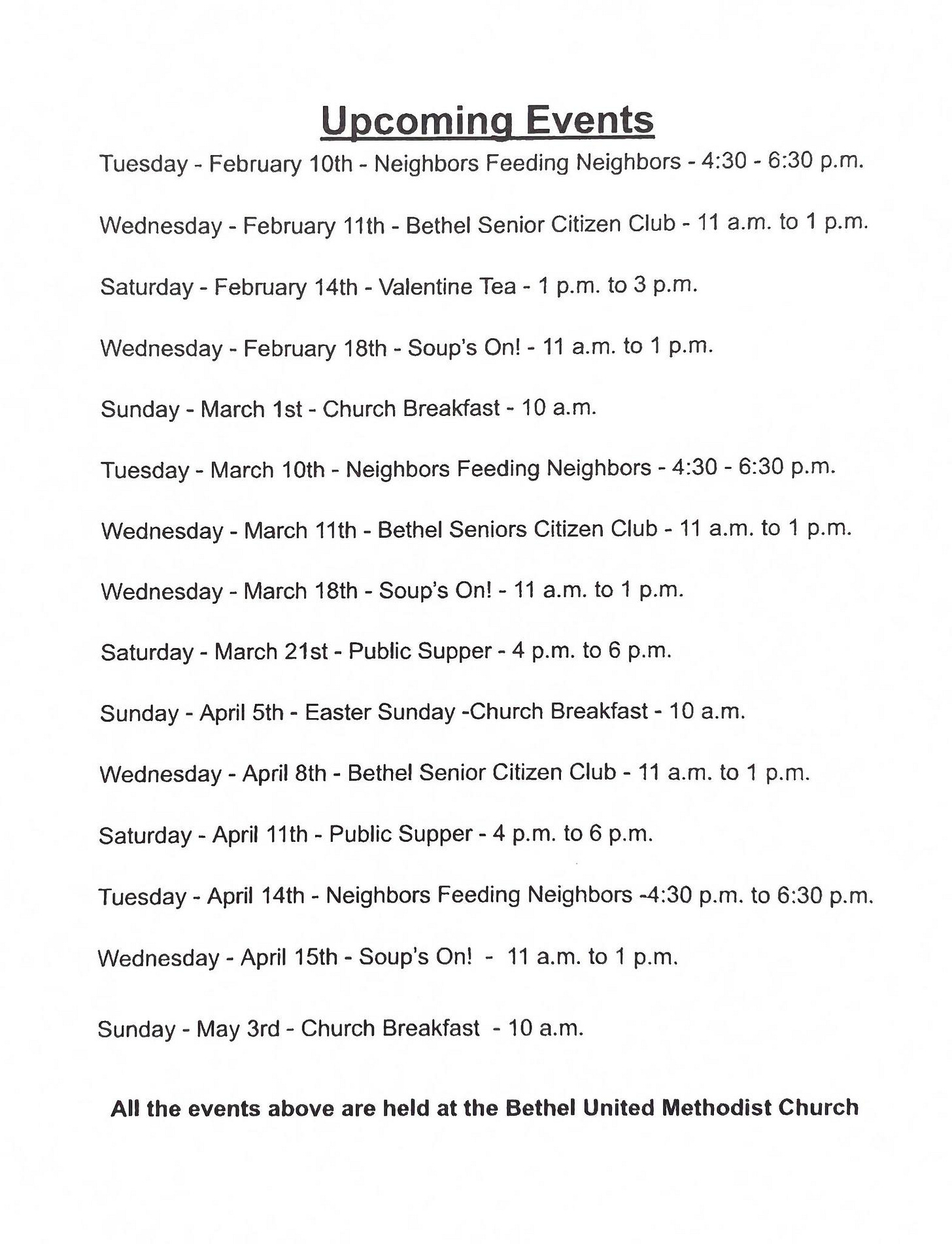 Upcoming Events

Tuesday - February 10th - Neighbors Feeding Neighbors - 4:30 - 6:30 p.m.

Wednesday - February 11th - Bethel Senior Citizen Club - 11 a.m. to 1 p.m.

Saturday - February 14th - Valentine Tea - 1 p.m. to 3 p.m.

Wednesday - February 18th - Soup's On! - 11 a.m. to 1 p.m.

Sunday - March 1st - Church Breakfast - 10 a.m.

Tuesday - March 10th - Neighbors Feeding Neighbors - 4:30 - 6:30 p.m.

Wednesday - March 11th - Bethel Seniors Citizen Club - 11 a.m. to 1 p.m.

Wednesday - March 18th - Soup's On! - 11 a.m. to 1 p.m.

Saturday - March 21st - Public Supper - 4 p.m. to 6 p.m.

Sunday - April 5th - Easter Sunday -Church Breakfast - 10 a.m.

Wednesday - April 8th - Bethel Senior Citizen Club - 11 a.m. to 1 p.m.

Saturday - April 11th - Public Supper - 4 p.m. to 6 p.m.

Tuesday - April 14th - Neighbors Feeding Neighbors -4:30 p.m. to 6:30 p.m.

Wednesday - April 15th - Soup's On! - 11 a.m. to 1 p.m.

Sunday - May 3rd - Church Breakfast - 10 a.m.

All the events above are held at the Bethel United Methodist Church